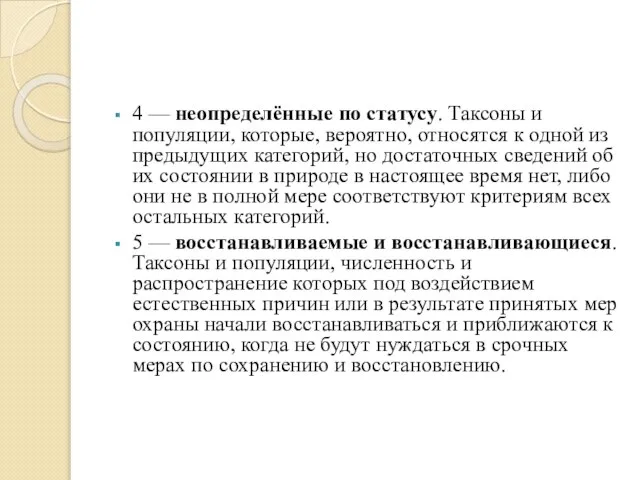 4 — неопределённые по статусу. Таксоны и популяции, которые, вероятно, относятся к одной из предыдущих категорий, но достаточных сведений об их состоянии в природе в настоящее время нет, либо они не в полной мере соответствуют критериям всех остальных категорий.

5 — восстанавливаемые и восстанавливающиеся. Таксоны и популяции, численность и распространение которых под воздействием естественных причин или в результате принятых мер охраны начали восстанавливаться и приближаются к состоянию, когда не будут нуждаться в срочных мерах по сохранению и восстановлению.